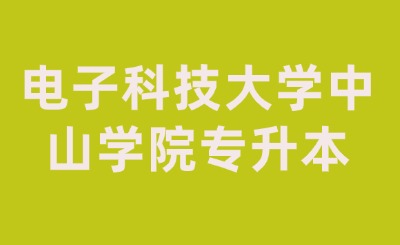 电子科技大学中山学院专升本